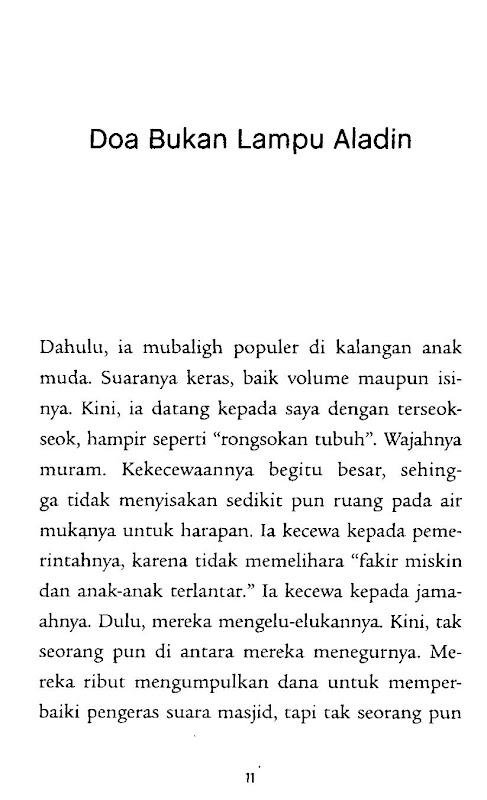 Doa Bukan Lampu Aladin

Dahulu, ia mubaligh populer di kalangan anak muda. Suaranya keras, baik volume maupun isinya. Kini, ia datang kepada saya dengan terseok-seok, hampir seperti "rongsokan tubuh". Wajahnya muram. Kekecewaannya begitu besar, sehingga tidak menyisakan sedikit pun ruang pada air mukanya untuk harapan. Ia kecewa kepada pemerintahnya, karena tidak memelihara "fakir miskin dan anak-anak terlantar." Ia kecewa kepada jamaahnya. Dulu, mereka mengelu-elukannya. Kini, tak seorang pun di antara mereka menegurnya. Mereka ribut mengumpulkan dana untuk memperbaiki pengeras suara masjid, tapi tak seorang pun

11